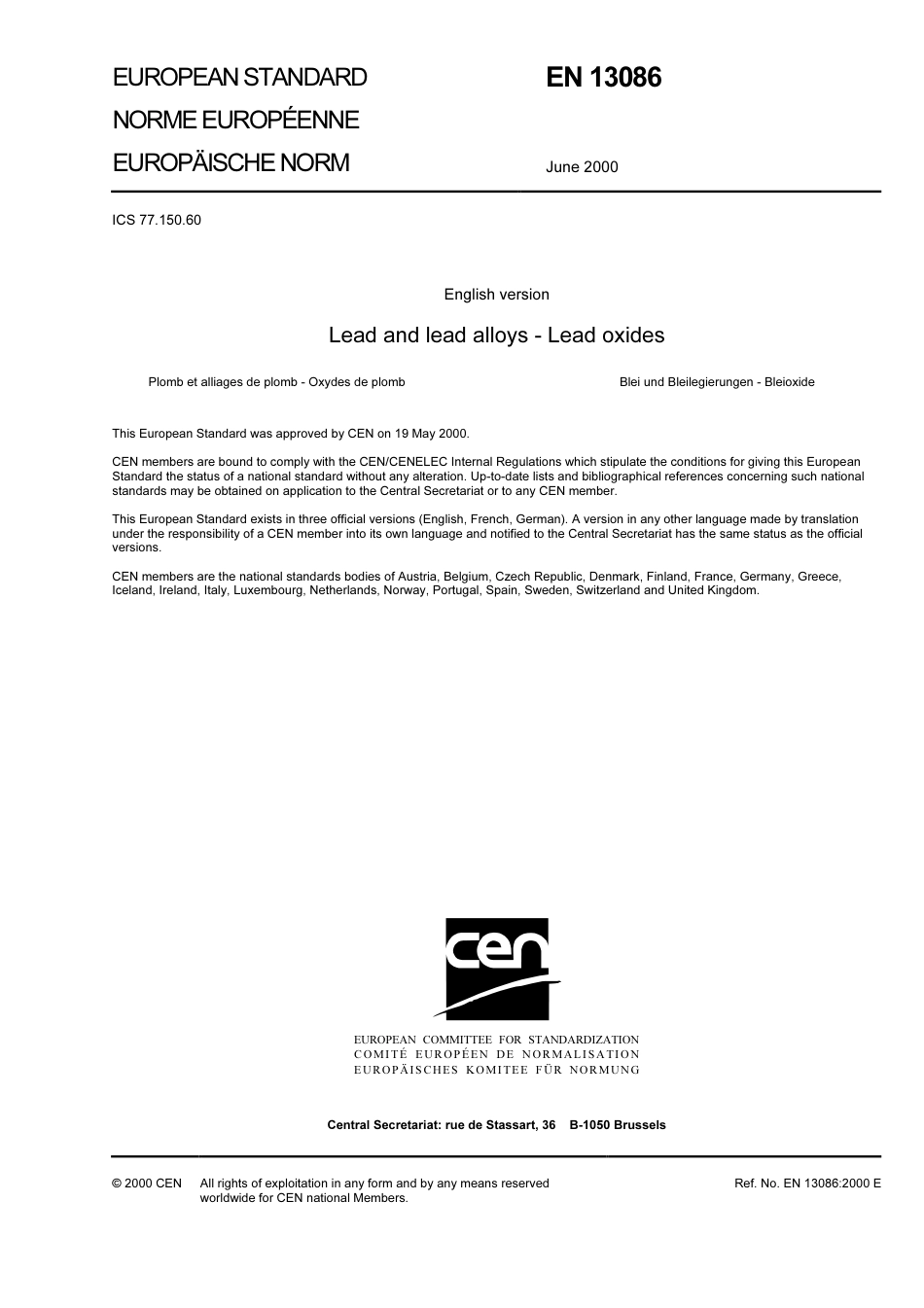 EUROPEAN STANDARD
NORME EUROPÉENNE
EUROPÄISCHE NORM

EN 13086

June 2000

ICS 77.150.60

English version

Lead and lead alloys - Lead oxides

Plomb et alliages de plomb - Oxydes de plomb

Blei und Bleilegierungen - Bleioxide

This European Standard was approved by CEN on 19 May 2000.

CEN members are bound to comply with the CEN/CENELEC Internal Regulations which stipulate the conditions for giving this European Standard the status of a national standard without any alteration. Up-to-date lists and bibliographical references concerning such national standards may be obtained on application to the Central Secretariat or to any CEN member.

This European Standard exists in three official versions (English, French, German). A version in any other language made by translation under the responsibility of a CEN member into its own language and notified to the Central Secretariat has the same status as the official versions.

CEN members are the national standards bodies of Austria, Belgium, Czech Republic, Denmark, Finland, France, Germany, Greece, Iceland, Ireland, Italy, Luxembourg, Netherlands, Norway, Portugal, Spain, Sweden, Switzerland and United Kingdom.

cen

EUROPEAN COMMITTEE FOR STANDARDIZATION
COMITÉ EUROPÉEN DE NORMALISATION
EUROPÄISCHES KOMITEE FÜR NORMUNG

Central Secretariat: rue de Stassart, 36 B-1050 Brussels

© 2000 CEN All rights of exploitation in any form and by any means reserved worldwide for CEN national Members.

Ref. No. EN 13086:2000 E